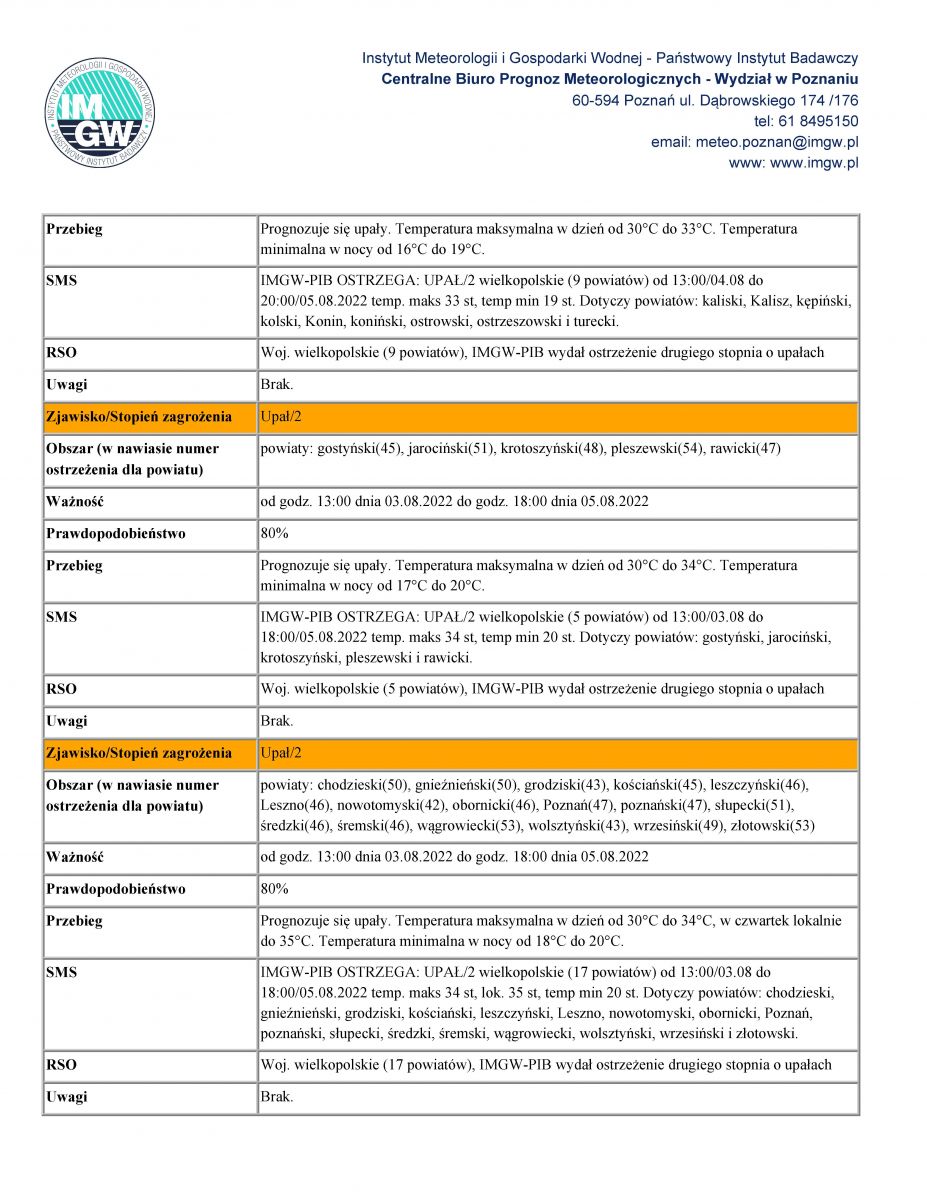 INSTYTUT METEOROLOGII I GOSPODARKI WODNEJ
IMGW
PAŃSTWOWY INSTYTUT BADAWCZY

Instytut Meteorologii i Gospodarki Wodnej - Państwowy Instytut Badawczy
Centralne Biuro Prognoz Meteorologicznych - Wydział w Poznaniu
60-594 Poznań ul. Dąbrowskiego 174 /176
tel: 61 8495150
email: meteo.poznan@imgw.pl
www: www.imgw.pl

| | |
|---|---|
| Przebieg | Prognozuje się upały. Temperatura maksymalna w dzień od 30°C do 33°C. Temperatura minimalna w nocy od 16°C do 19°C. |
| SMS | IMGW-PIB OSTRZEGA: UPAŁ/2 wielkopolskie (9 powiatów) od 13:00/04.08 do 20:00/05.08.2022 temp. maks 33 st, temp min 19 st. Dotyczy powiatów: kaliski, Kalisz, kępiński, kolski, Konin, koniński, ostrowski, ostrzeszowski i turecki. |
| RSO | Woj. wielkopolskie (9 powiatów), IMGW-PIB wydał ostrzeżenie drugiego stopnia o upałach |
| Uwagi | Brak. |
| Zjawisko/Stopień zagrożenia | Upał/2 |
| Obszar (w nawiasie numer ostrzeżenia dla powiatu) | powiaty: gostyński(45), jarociński(51), krotoszyński(48), pleszewski(54), rawicki(47) |
| Ważność | od godz. 13:00 dnia 03.08.2022 do godz. 18:00 dnia 05.08.2022 |
| Prawdopodobieństwo | 80% |
| Przebieg | Prognozuje się upały. Temperatura maksymalna w dzień od 30°C do 34°C. Temperatura minimalna w nocy od 17°C do 20°C. |
| SMS | IMGW-PIB OSTRZEGA: UPAŁ/2 wielkopolskie (5 powiatów) od 13:00/03.08 do 18:00/05.08.2022 temp. maks 34 st, temp min 20 st. Dotyczy powiatów: gostyński, jarociński, krotoszyński, pleszewski i rawicki. |
| RSO | Woj. wielkopolskie (5 powiatów), IMGW-PIB wydał ostrzeżenie drugiego stopnia o upałach |
| Uwagi | Brak. |
| Zjawisko/Stopień zagrożenia | Upał/2 |
| Obszar (w nawiasie numer ostrzeżenia dla powiatu) | powiaty: chodzieski(50), gnieźnieński(50), grodziski(43), kościański(45), leszczyński(46), Leszno(46), nowotomyski(42), obornicki(46), Poznań(47), poznański(47), słupecki(51), średzki(46), śremski(46), wągrowiecki(53), wolsztyński(43), wrzesiński(49), złotowski(53) |
| Ważność | od godz. 13:00 dnia 03.08.2022 do godz. 18:00 dnia 05.08.2022 |
| Prawdopodobieństwo | 80% |
| Przebieg | Prognozuje się upały. Temperatura maksymalna w dzień od 30°C do 34°C, w czwartek lokalnie do 35°C. Temperatura minimalna w nocy od 18°C do 20°C. |
| SMS | IMGW-PIB OSTRZEGA: UPAŁ/2 wielkopolskie (17 powiatów) od 13:00/03.08 do 18:00/05.08.2022 temp. maks 34 st, lok. 35 st, temp min 20 st. Dotyczy powiatów: chodzieski, gnieźnieński, grodziski, kościański, leszczyński, Leszno, nowotomyski, obornicki, Poznań, poznański, słupecki, średzki, śremski, wągrowiecki, wolsztyński, wrzesiński i złotowski. |
| RSO | Woj. wielkopolskie (17 powiatów), IMGW-PIB wydał ostrzeżenie drugiego stopnia o upałach |
| Uwagi | Brak. |